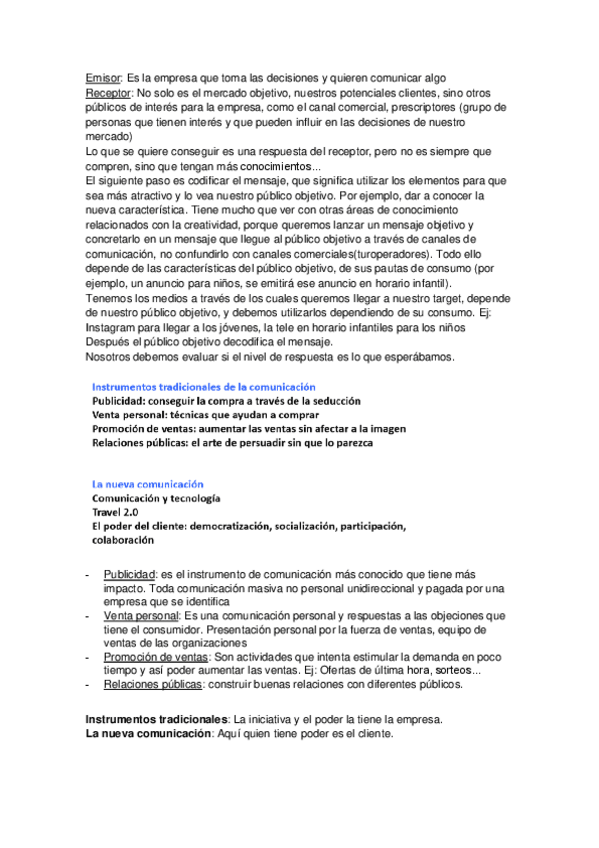 Emisor: Es la empresa que toma las decisiones y quieren comunicar algo
Receptor: No solo es el mercado objetivo, nuestros potenciales clientes, sino otros públicos de interés para la empresa, como el canal comercial, prescriptores (grupo de personas que tienen interés y que pueden influir en las decisiones de nuestro mercado)
Lo que se quiere conseguir es una respuesta del receptor, pero no es siempre que compren, sino que tengan más conocimientos...
El siguiente paso es codificar el mensaje, que significa utilizar los elementos para que sea más atractivo y lo vea nuestro público objetivo. Por ejemplo, dar a conocer la nueva característica. Tiene mucho que ver con otras áreas de conocimiento relacionados con la creatividad, porque queremos lanzar un mensaje objetivo y concretarlo en un mensaje que llegue al público objetivo a través de canales de comunicación, no confundirlo con canales comerciales(turoperadores). Todo ello depende de las características del público objetivo, de sus pautas de consumo (por ejemplo, un anuncio para niños, se emitirá ese anuncio en horario infantil).
Tenemos los medios a través de los cuales queremos llegar a nuestro target, depende de nuestro público objetivo, y debemos utilizarlos dependiendo de su consumo. Ej: Instagram para llegar a los jóvenes, la tele en horario infantiles para los niños
Después el público objetivo decodifica el mensaje.
Nosotros debemos evaluar si el nivel de respuesta es lo que esperábamos.

Instrumentos tradicionales de la comunicación
Publicidad: conseguir la compra a través de la seducción
Venta personal: técnicas que ayudan a comprar
Promoción de ventas: aumentar las ventas sin afectar a la imagen
Relaciones públicas: el arte de persuadir sin que lo parezca

La nueva comunicación
Comunicación y tecnología
Travel 2.0
El poder del cliente: democratización, socialización, participación, colaboración

- Publicidad: es el instrumento de comunicación más conocido que tiene más impacto. Toda comunicación masiva no personal unidireccional y pagada por una empresa que se identifica
- Venta personal: Es una comunicación personal y respuestas a las objeciones que tiene el consumidor. Presentación personal por la fuerza de ventas, equipo de ventas de las organizaciones
- Promoción de ventas: Son actividades que intenta estimular la demanda en poco tiempo y así poder aumentar las ventas. Ej: Ofertas de última hora, sorteos...
- Relaciones públicas: construir buenas relaciones con diferentes públicos.

Instrumentos tradicionales: La iniciativa y el poder la tiene la empresa.
La nueva comunicación: Aquí quien tiene poder es el cliente.